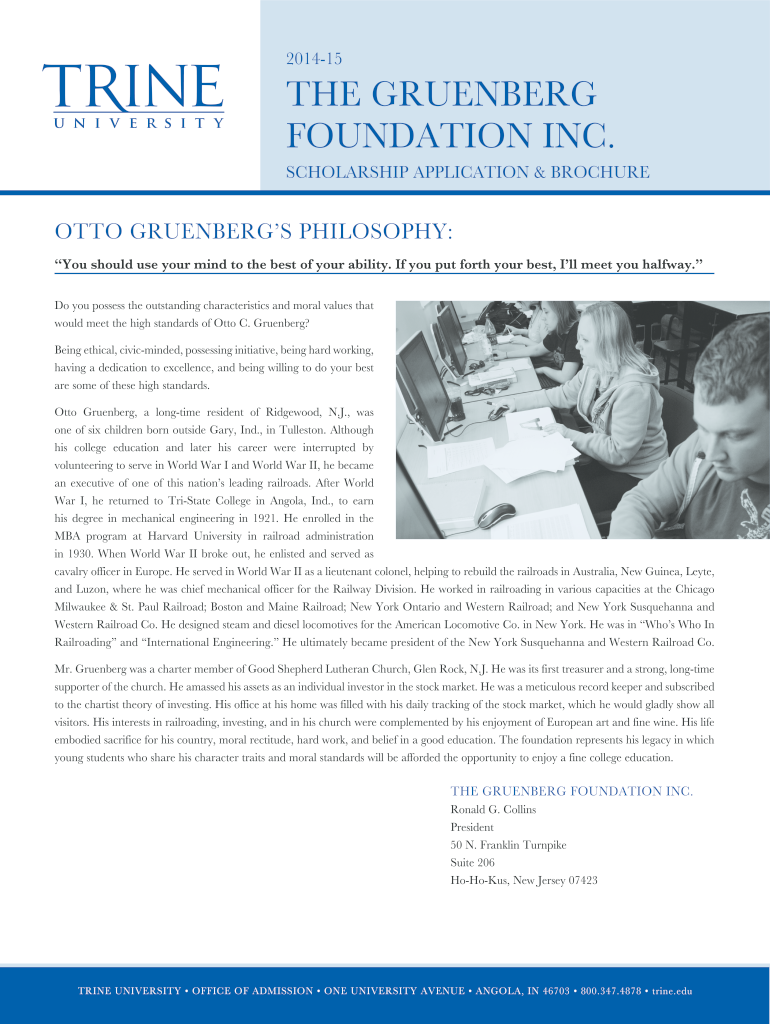 TRINE
UNIVERSITY

2014-15

THE GRUENBERG FOUNDATION INC.

SCHOLARSHIP APPLICATION & BROCHURE

OTTO GRUENBERG'S PHILOSOPHY:

"You should use your mind to the best of your ability. If you put forth your best, I'll meet you halfway."

Do you possess the outstanding characteristics and moral values that would meet the high standards of Otto C. Gruenberg?

Being ethical, civic-minded, possessing initiative, being hard working, having a dedication to excellence, and being willing to do your best are some of these high standards.

Otto Gruenberg, a long-time resident of Ridgewood, N.J., was one of six children born outside Gary, Ind., in Tulleston. Although his college education and later his career were interrupted by volunteering to serve in World War I and World War II, he became an executive of one of this nation's leading railroads. After World War I, he returned to Tri-State College in Angola, Ind., to earn his degree in mechanical engineering in 1921. He enrolled in the MBA program at Harvard University in railroad administration in 1930. When World War II broke out, he enlisted and served as cavalry officer in Europe. He served in World War II as a lieutenant colonel, helping to rebuild the railroads in Australia, New Guinea, Leyte, and Luzon, where he was chief mechanical officer for the Railway Division. He worked in railroading in various capacities at the Chicago Milwaukee & St. Paul Railroad; Boston and Maine Railroad; New York Ontario and Western Railroad; and New York Susquehanna and Western Railroad Co. He designed steam and diesel locomotives for the American Locomotive Co. in New York. He was in "Who's Who In Railroading" and "International Engineering." He ultimately became president of the New York Susquehanna and Western Railroad Co.

Mr. Gruenberg was a charter member of Good Shepherd Lutheran Church, Glen Rock, N.J. He was its first treasurer and a strong, long-time supporter of the church. He amassed his assets as an individual investor in the stock market. He was a meticulous record keeper and subscribed to the chartist theory of investing. His office at his home was filled with his daily tracking of the stock market, which he would gladly show all visitors. His interests in railroading, investing, and in his church were complemented by his enjoyment of European art and fine wine. His life embodied sacrifice for his country, moral rectitude, hard work, and belief in a good education. The foundation represents his legacy in which young students who share his character traits and moral standards will be afforded the opportunity to enjoy a fine college education.

THE GRUENBERG FOUNDATION INC.
Ronald G. Collins
President
50 N. Franklin Turnpike
Suite 206
Ho-Ho-Kus, New Jersey 07423

TRINE UNIVERSITY • OFFICE OF ADMISSION • ONE UNIVERSITY AVENUE • ANGOLA, IN 46703 • 800.347.4878 • trine.edu